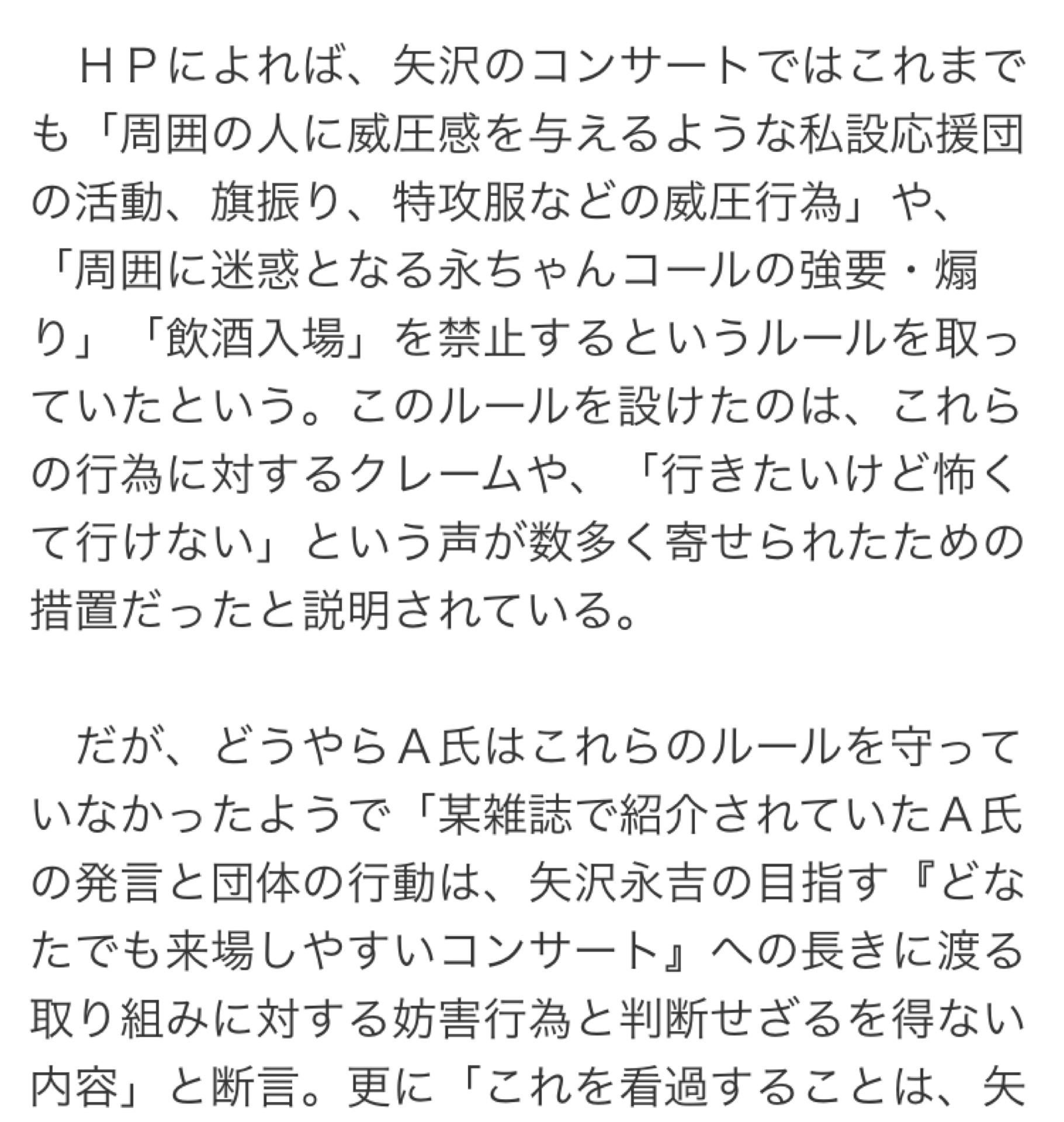 ＨＰによれば、矢沢のコンサートではこれまでも「周囲の人に威圧感を与えるような私設応援団の活動、旗振り、特攻服などの威圧行為」や、「周囲に迷惑となる永ちゃんコールの強要・煽り」「飲酒入場」を禁止するというルールを取っていたという。このルールを設けたのは、これらの行為に対するクレームや、「行きたいけど怖くて行けない」という声が数多く寄せられたための措置だったと説明されている。

だが、どうやらＡ氏はこれらのルールを守っていなかったようで「某雑誌で紹介されていたＡ氏の発言と団体の行動は、矢沢永吉の目指す『どなたでも来場しやすいコンサート』への長きに渡る取り組みに対する妨害行為と判断せざるを得ない内容」と断言。更に「これを看過することは、矢